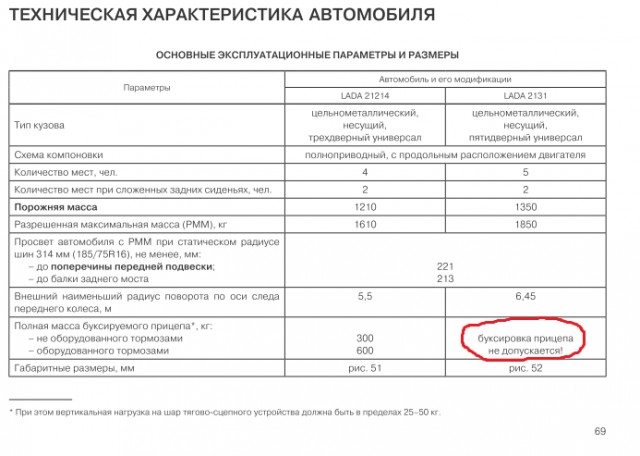 ТЕХНИЧЕСКАЯ ХАРАКТЕРИСТИКА АВТОМОБИЛЯ

ОСНОВНЫЕ ЭКСПЛУАТАЦИОННЫЕ ПАРАМЕТРЫ И РАЗМЕРЫ

| Параметры | Автомобиль и его модификации | |
|---|---|---|
| | LADA 21214 | LADA 2131 |
| Тип кузова | цельнометаллический, несущий, трехдверный универсал | цельнометаллический, несущий, пятидверный универсал |
| Схема компоновки | полноприводный, с продольным расположением двигателя | |
| Количество мест, чел. | 4 | 5 |
| Количество мест при сложенных задних сиденьях, чел. | 2 | 2 |
| **Порожняя масса** | 1210 | 1350 |
| Разрешенная максимальная масса (РММ), кг | 1610 | 1850 |
| Просвет автомобиля с РММ при статическом радиусе шин 314 мм (185/75R16), не менее, мм: – до **поперечины передней подвески**; – до балки заднего моста | 221 213 | |
| Внешний наименьший радиус поворота по оси следа переднего колеса, м | 5,5 | 6,45 |
| Полная масса буксируемого прицепа*, кг: – не оборудованного тормозами – оборудованного тормозами | 300 600 | буксировка прицепа не допускается! |
| Габаритные размеры, мм | рис. 51 | рис. 52 |

* При этом вертикальная нагрузка на шар тягово-сцепного устройства должна быть в пределах 25–50 кг.

69